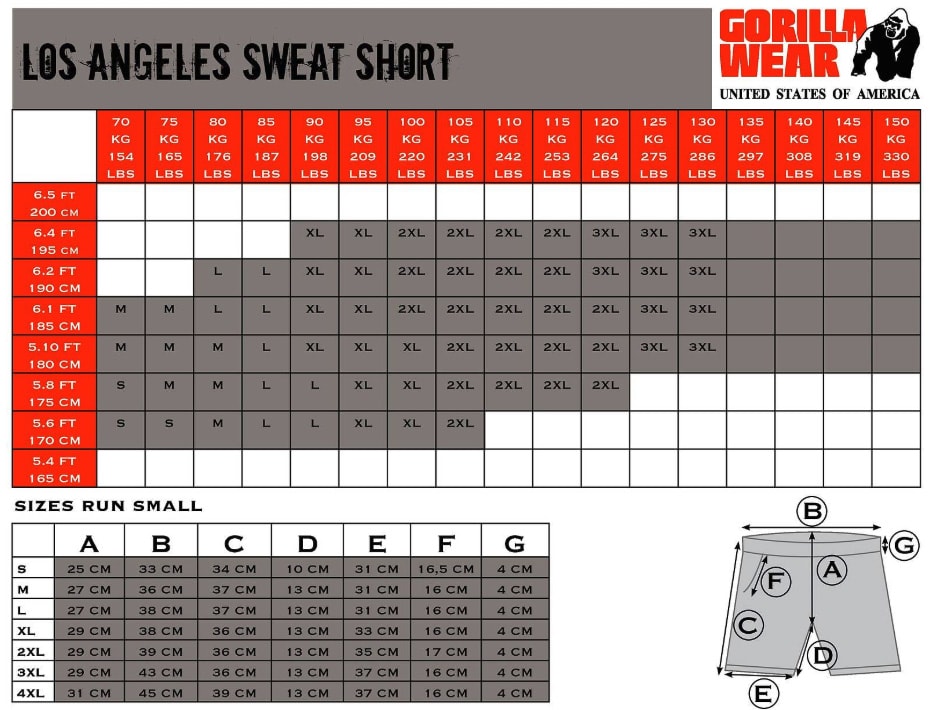 LOS ANGELES SWEAT SHORT

GORILLA WEAR
UNITED STATES OF AMERICA

| | 70 KG 154 LBS | 75 KG 165 LBS | 80 KG 176 LBS | 85 KG 187 LBS | 90 KG 198 LBS | 95 KG 209 LBS | 100 KG 220 LBS | 105 KG 231 LBS | 110 KG 242 LBS | 115 KG 253 LBS | 120 KG 264 LBS | 125 KG 275 LBS | 130 KG 286 LBS | 135 KG 297 LBS | 140 KG 308 LBS | 145 KG 319 LBS | 150 KG 330 LBS |
|---|---|---|---|---|---|---|---|---|---|---|---|---|---|---|---|---|---|
| 6.5 FT 200 CM | | | | | | | | | | | | | | | | | |
| 6.4 FT 195 CM | | | | | XL | XL | 2XL | 2XL | 2XL | 2XL | 3XL | 3XL | 3XL | | | | |
| 6.2 FT 190 CM | | | L | L | XL | XL | 2XL | 2XL | 2XL | 2XL | 3XL | 3XL | 3XL | | | | |
| 6.1 FT 185 CM | M | M | L | L | XL | XL | 2XL | 2XL | 2XL | 2XL | 2XL | 3XL | 3XL | | | | |
| 5.10 FT 180 CM | M | M | M | L | XL | XL | XL | 2XL | 2XL | 2XL | 2XL | 3XL | 3XL | | | | |
| 5.8 FT 175 CM | S | M | M | L | L | XL | XL | 2XL | 2XL | 2XL | 2XL | | | | | | |
| 5.6 FT 170 CM | S | S | M | L | L | XL | XL | 2XL | | | | | | | | | |
| 5.4 FT 165 CM | | | | | | | | | | | | | | | | | |

SIZES RUN SMALL

| | A | B | C | D | E | F | G |
|---|---|---|---|---|---|---|---|
| S | 25 CM | 33 CM | 34 CM | 10 CM | 31 CM | 16,5 CM | 4 CM |
| M | 27 CM | 36 CM | 37 CM | 13 CM | 31 CM | 16 CM | 4 CM |
| L | 27 CM | 38 CM | 37 CM | 13 CM | 31 CM | 16 CM | 4 CM |
| XL | 29 CM | 38 CM | 36 CM | 13 CM | 33 CM | 16 CM | 4 CM |
| 2XL | 29 CM | 39 CM | 36 CM | 13 CM | 35 CM | 17 CM | 4 CM |
| 3XL | 29 CM | 43 CM | 36 CM | 13 CM | 37 CM | 16 CM | 4 CM |
| 4XL | 31 CM | 45 CM | 39 CM | 13 CM | 37 CM | 16 CM | 4 CM |

B
G
A
F
C
D
E